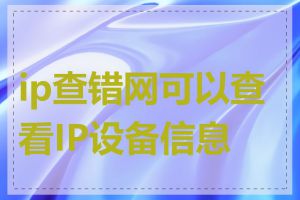 ip查错网可以查看IP设备信息